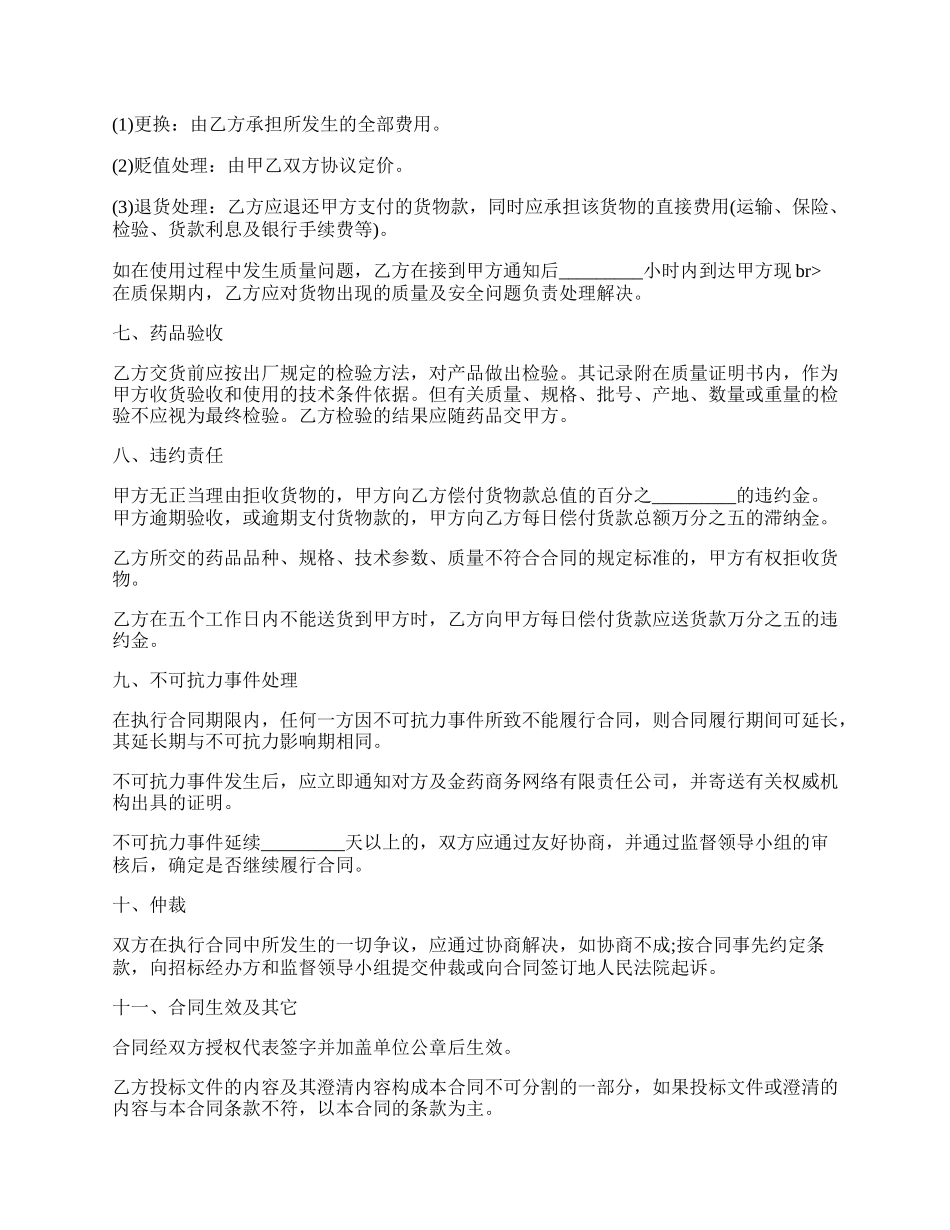 (1)更换：由乙方承担所发生的全部费用。

(2)贬值处理：由甲乙双方协议定价。

(3)退货处理：乙方应退还甲方支付的货物款，同时应承担该货物的直接费用(运输、保险、检验、货款利息及银行手续费等)。

如在使用过程中发生质量问题，乙方在接到甲方通知后_________小时内到达甲方现 br> 在质保期内，乙方应对货物出现的质量及安全问题负责处理解决。

七、药品验收

乙方交货前应按出厂规定的检验方法，对产品做出检验。其记录附在质量证明书内，作为甲方收货验收和使用的技术条件依据。但有关质量、规格、批号、产地、数量或重量的检验不应视为最终检验。乙方检验的结果应随药品交甲方。

八、违约责任

甲方无正当理由拒收货物的，甲方向乙方偿付货物款总值的百分之_________的违约金。甲方逾期验收，或逾期支付货物款的，甲方向乙方每日偿付货款总额万分之五的滞纳金。

乙方所交的药品品种、规格、技术参数、质量不符合合同的规定标准的，甲方有权拒收货物。

乙方在五个工作日内不能送货到甲方时，乙方向甲方每日偿付货款应送货款万分之五的违约金。

九、不可抗力事件处理

在执行合同期限内，任何一方因不可抗力事件所致不能履行合同，则合同履行期间可延长，其延长期与不可抗力影响期相同。

不可抗力事件发生后，应立即通知对方及金药商务网络有限责任公司，并寄送有关权威机构出具的证明。

不可抗力事件延续_________天以上的，双方应通过友好协商，并通过监督领导小组的审核后，确定是否继续履行合同。

十、仲裁

双方在执行合同中所发生的一切争议，应通过协商解决，如协商不成;按合同事先约定条款，向招标经办方和监督领导小组提交仲裁或向合同签订地人民法院起诉。

十一、合同生效及其它

合同经双方授权代表签字并加盖单位公章后生效。

乙方投标文件的内容及其澄清内容构成本合同不可分割的一部分，如果投标文件或澄清的内容与本合同条款不符，以本合同的条款为主。